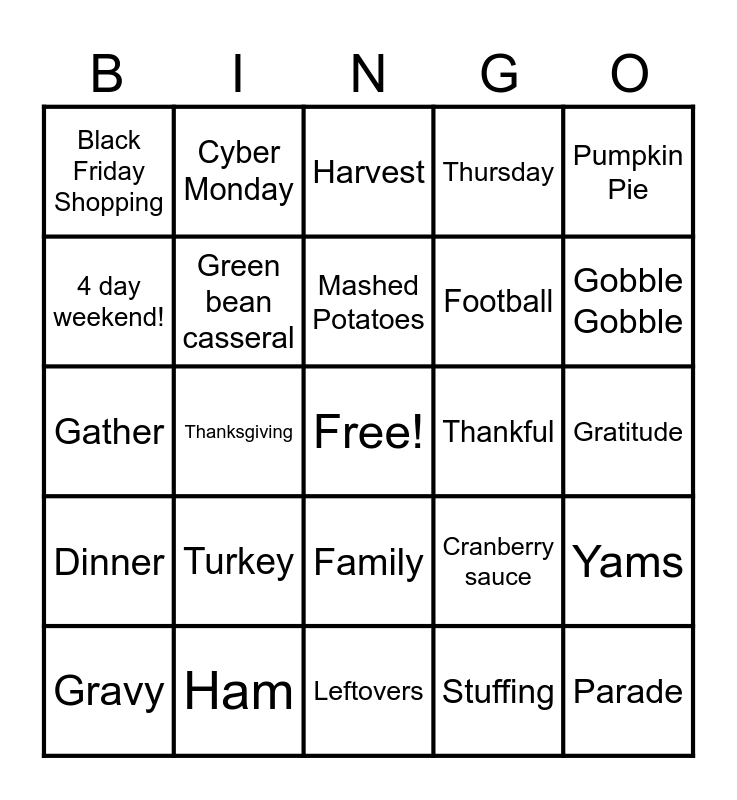 | B | I | N | G | O |
|---|---|---|---|---|
| Black Friday Shopping | Cyber Monday | Harvest | Thursday | Pumpkin Pie |
| 4 day weekend! | Green bean casseral | Mashed Potatoes | Football | Gobble Gobble |
| Gather | Thanksgiving | Free! | Thankful | Gratitude |
| Dinner | Turkey | Family | Cranberry sauce | Yams |
| Gravy | Ham | Leftovers | Stuffing | Parade |